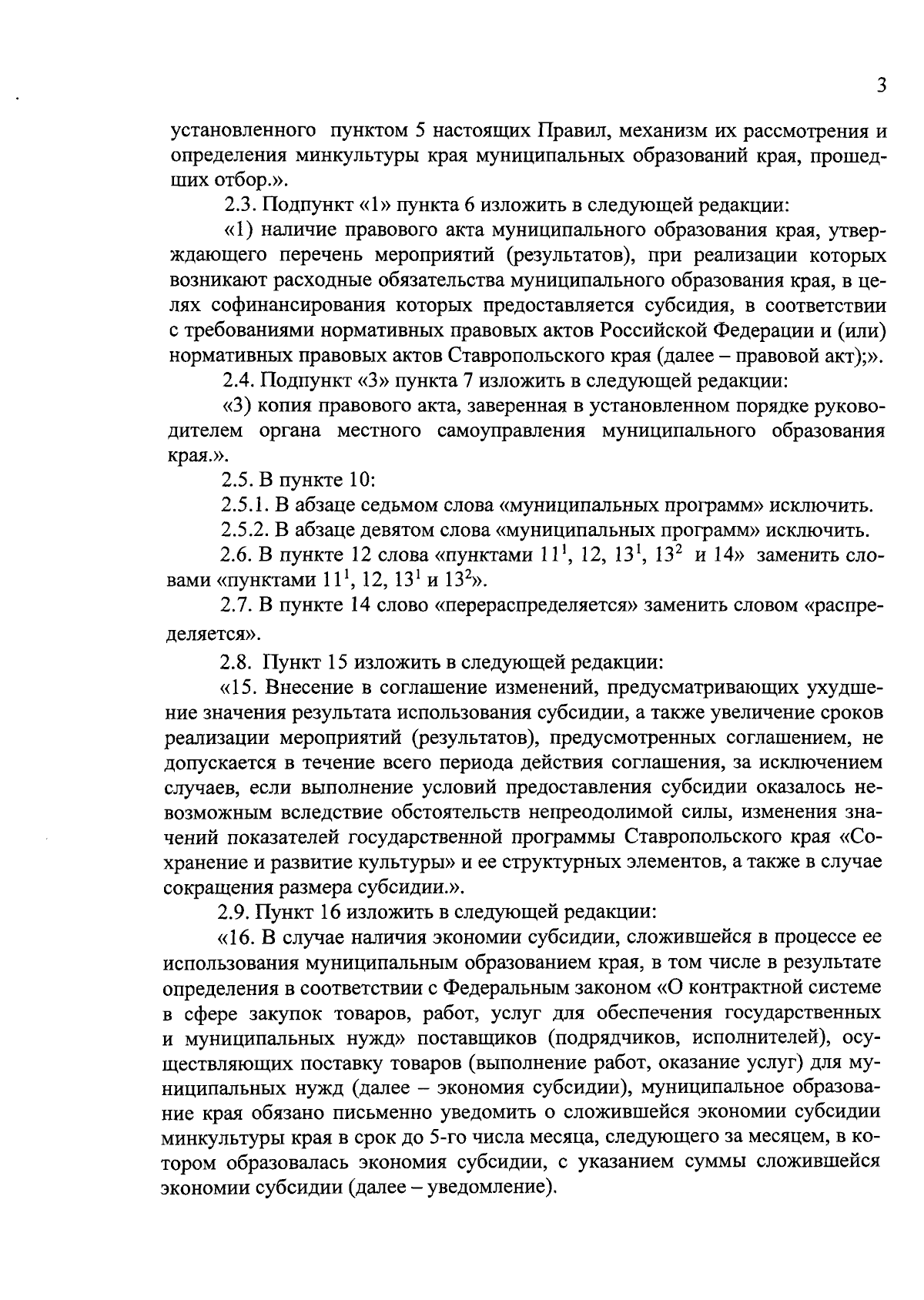 3

установленного пунктом 5 настоящих Правил, механизм их рассмотрения и определения минкультуры края муниципальных образований края, прошедших отбор.».

2.3. Подпункт «1» пункта 6 изложить в следующей редакции:

«1) наличие правового акта муниципального образования края, утверждающего перечень мероприятий (результатов), при реализации которых возникают расходные обязательства муниципального образования края, в целях софинансирования которых предоставляется субсидия, в соответствии с требованиями нормативных правовых актов Российской Федерации и (или) нормативных правовых актов Ставропольского края (далее – правовой акт);».

2.4. Подпункт «3» пункта 7 изложить в следующей редакции:

«3) копия правового акта, заверенная в установленном порядке руководителем органа местного самоуправления муниципального образования края.».

2.5. В пункте 10:

2.5.1. В абзаце седьмом слова «муниципальных программ» исключить.

2.5.2. В абзаце девятом слова «муниципальных программ» исключить.

2.6. В пункте 12 слова «пунктами $11^1$, 12, $13^1$, $13^2$ и 14» заменить словами «пунктами $11^1$, 12, $13^1$ и $13^2$».

2.7. В пункте 14 слово «перераспределяется» заменить словом «распределяется».

2.8. Пункт 15 изложить в следующей редакции:

«15. Внесение в соглашение изменений, предусматривающих ухудшение значения результата использования субсидии, а также увеличение сроков реализации мероприятий (результатов), предусмотренных соглашением, не допускается в течение всего периода действия соглашения, за исключением случаев, если выполнение условий предоставления субсидии оказалось невозможным вследствие обстоятельств непреодолимой силы, изменения значений показателей государственной программы Ставропольского края «Сохранение и развитие культуры» и ее структурных элементов, а также в случае сокращения размера субсидии.».

2.9. Пункт 16 изложить в следующей редакции:

«16. В случае наличия экономии субсидии, сложившейся в процессе ее использования муниципальным образованием края, в том числе в результате определения в соответствии с Федеральным законом «О контрактной системе в сфере закупок товаров, работ, услуг для обеспечения государственных и муниципальных нужд» поставщиков (подрядчиков, исполнителей), осуществляющих поставку товаров (выполнение работ, оказание услуг) для муниципальных нужд (далее – экономия субсидии), муниципальное образование края обязано письменно уведомить о сложившейся экономии субсидии минкультуры края в срок до 5-го числа месяца, следующего за месяцем, в котором образовалась экономия субсидии, с указанием суммы сложившейся экономии субсидии (далее – уведомление).